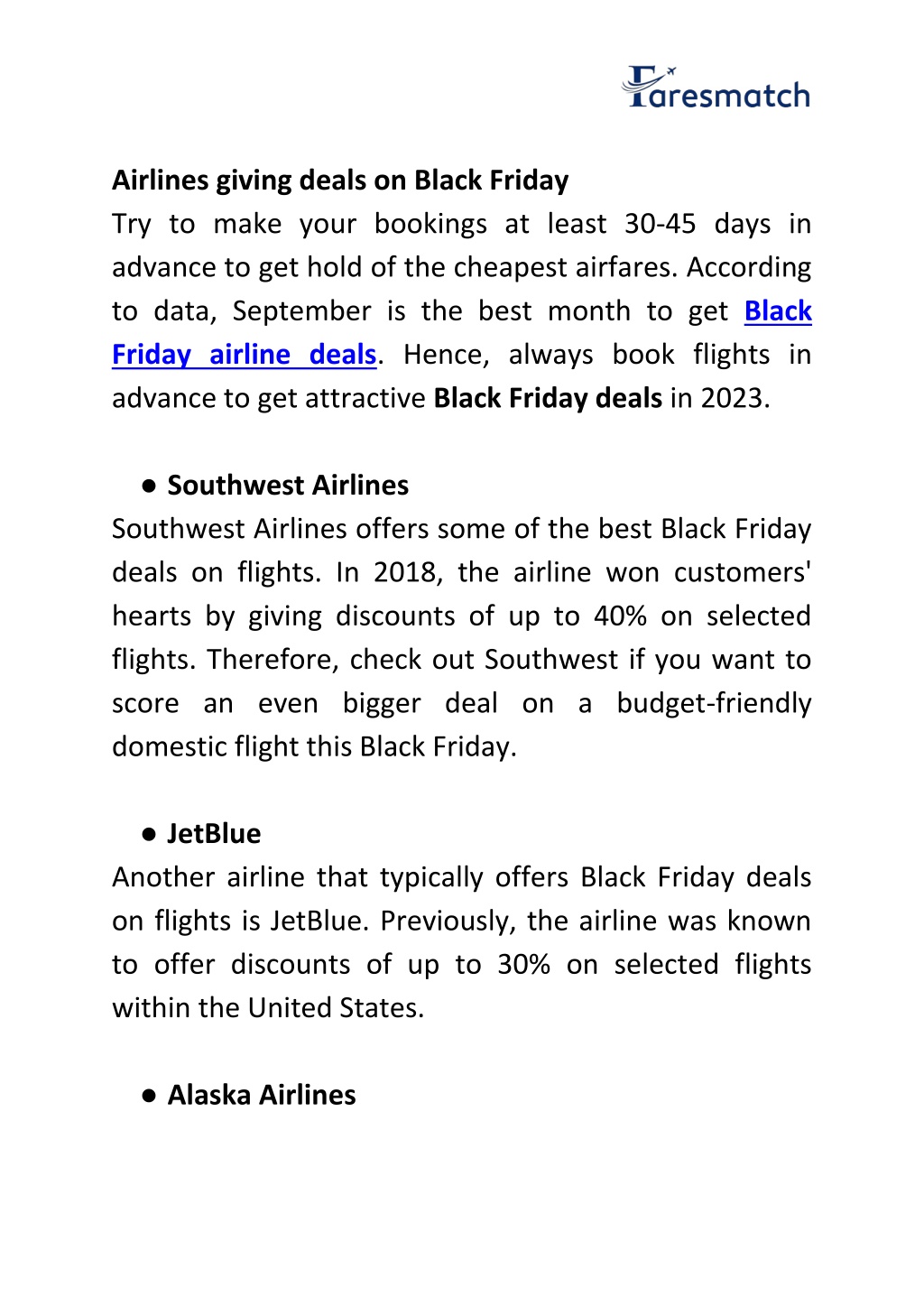 Faresmatch

Airlines giving deals on Black Friday
Try to make your bookings at least 30-45 days in advance to get hold of the cheapest airfares. According to data, September is the best month to get Black Friday airline deals. Hence, always book flights in advance to get attractive Black Friday deals in 2023.

● Southwest Airlines
Southwest Airlines offers some of the best Black Friday deals on flights. In 2018, the airline won customers' hearts by giving discounts of up to 40% on selected flights. Therefore, check out Southwest if you want to score an even bigger deal on a budget-friendly domestic flight this Black Friday.

● JetBlue
Another airline that typically offers Black Friday deals on flights is JetBlue. Previously, the airline was known to offer discounts of up to 30% on selected flights within the United States.

● Alaska Airlines